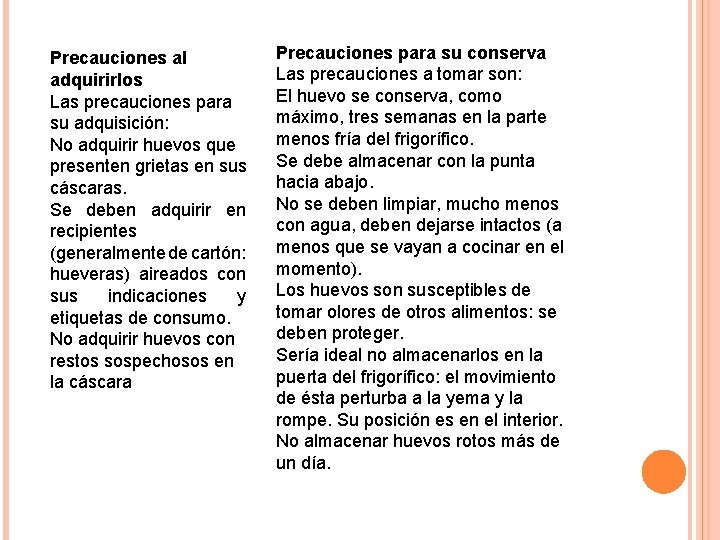 Precauciones al adquirirlos
Las precauciones para su adquisición:
No adquirir huevos que presenten grietas en sus cáscaras.
Se deben adquirir en recipientes (generalmente de cartón: hueveras) aireados con sus indicaciones y etiquetas de consumo.
No adquirir huevos con restos sospechosos en la cáscara

Precauciones para su conserva
Las precauciones a tomar son:
El huevo se conserva, como máximo, tres semanas en la parte menos fría del frigorífico.
Se debe almacenar con la punta hacia abajo.
No se deben limpiar, mucho menos con agua, deben dejarse intactos (a menos que se vayan a cocinar en el momento).
Los huevos son susceptibles de tomar olores de otros alimentos: se deben proteger.
Sería ideal no almacenarlos en la puerta del frigorífico: el movimiento de ésta perturba a la yema y la rompe. Su posición es en el interior.
No almacenar huevos rotos más de un día.